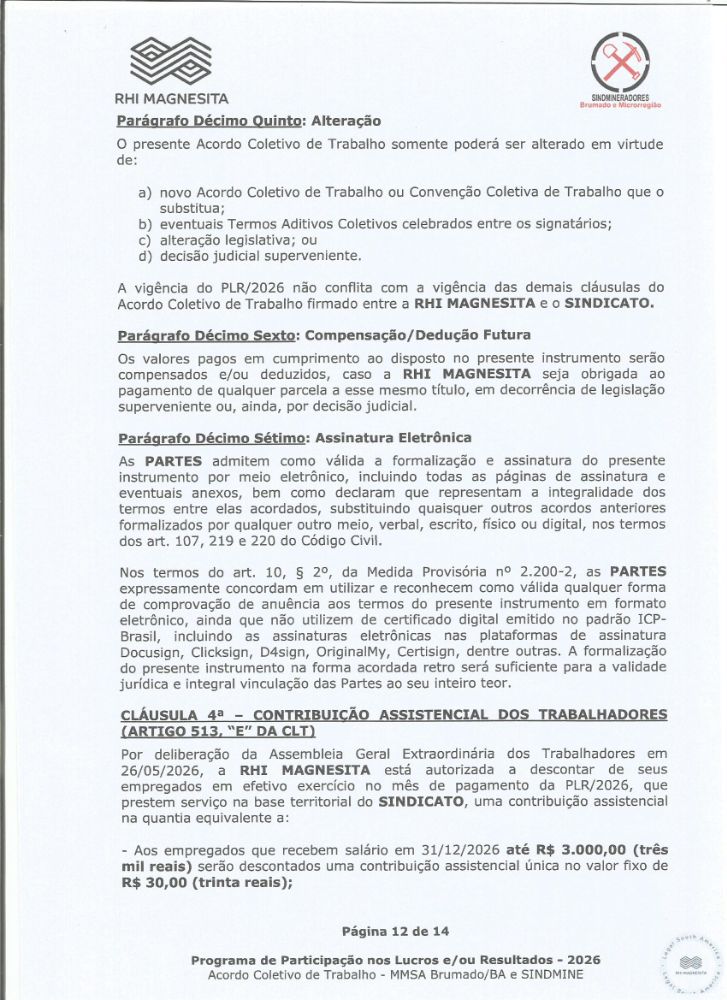 RHI MAGNESITA

SINDMINERADORES
Brumado e Microrregião

Parágrafo Décimo Quinto: Alteração

O presente Acordo Coletivo de Trabalho somente poderá ser alterado em virtude de:

a) novo Acordo Coletivo de Trabalho ou Convenção Coletiva de Trabalho que o substitua;
b) eventuais Termos Aditivos Coletivos celebrados entre os signatários;
c) alteração legislativa; ou
d) decisão judicial superveniente.

A vigência do PLR/2026 não conflita com a vigência das demais cláusulas do Acordo Coletivo de Trabalho firmado entre a RHI MAGNESITA e o SINDICATO.

Parágrafo Décimo Sexto: Compensação/Dedução Futura

Os valores pagos em cumprimento ao disposto no presente instrumento serão compensados e/ou deduzidos, caso a RHI MAGNESITA seja obrigada ao pagamento de qualquer parcela a esse mesmo título, em decorrência de legislação superveniente ou, ainda, por decisão judicial.

Parágrafo Décimo Sétimo: Assinatura Eletrônica

As PARTES admitem como válida a formalização e assinatura do presente instrumento por meio eletrônico, incluindo todas as páginas de assinatura e eventuais anexos, bem como declaram que representam a integralidade dos termos entre elas acordados, substituindo quaisquer outros acordos anteriores formalizados por qualquer outro meio, verbal, escrito, físico ou digital, nos termos dos art. 107, 219 e 220 do Código Civil.

Nos termos do art. 10, § 2º, da Medida Provisória nº 2.200-2, as PARTES expressamente concordam em utilizar e reconhecem como válida qualquer forma de comprovação de anuência aos termos do presente instrumento em formato eletrônico, ainda que não utilizem de certificado digital emitido no padrão ICP-Brasil, incluindo as assinaturas eletrônicas nas plataformas de assinatura Docusign, Clicksign, D4sign, OriginalMy, Certisign, dentre outras. A formalização do presente instrumento na forma acordada retro será suficiente para a validade jurídica e integral vinculação das Partes ao seu inteiro teor.

CLÁUSULA 4ª – CONTRIBUIÇÃO ASSISTENCIAL DOS TRABALHADORES (ARTIGO 513, "E" DA CLT)

Por deliberação da Assembleia Geral Extraordinária dos Trabalhadores em 26/05/2026, a RHI MAGNESITA está autorizada a descontar de seus empregados em efetivo exercício no mês de pagamento da PLR/2026, que prestem serviço na base territorial do SINDICATO, uma contribuição assistencial na quantia equivalente a:

- Aos empregados que recebem salário em 31/12/2026 até R$ 3.000,00 (três mil reais) serão descontados uma contribuição assistencial única no valor fixo de R$ 30,00 (trinta reais);

Página 12 de 14

Programa de Participação nos Lucros e/ou Resultados - 2026
Acordo Coletivo de Trabalho - MMSA Brumado/BA e SINDMINE

Legal South America
RHI MAGNESITA